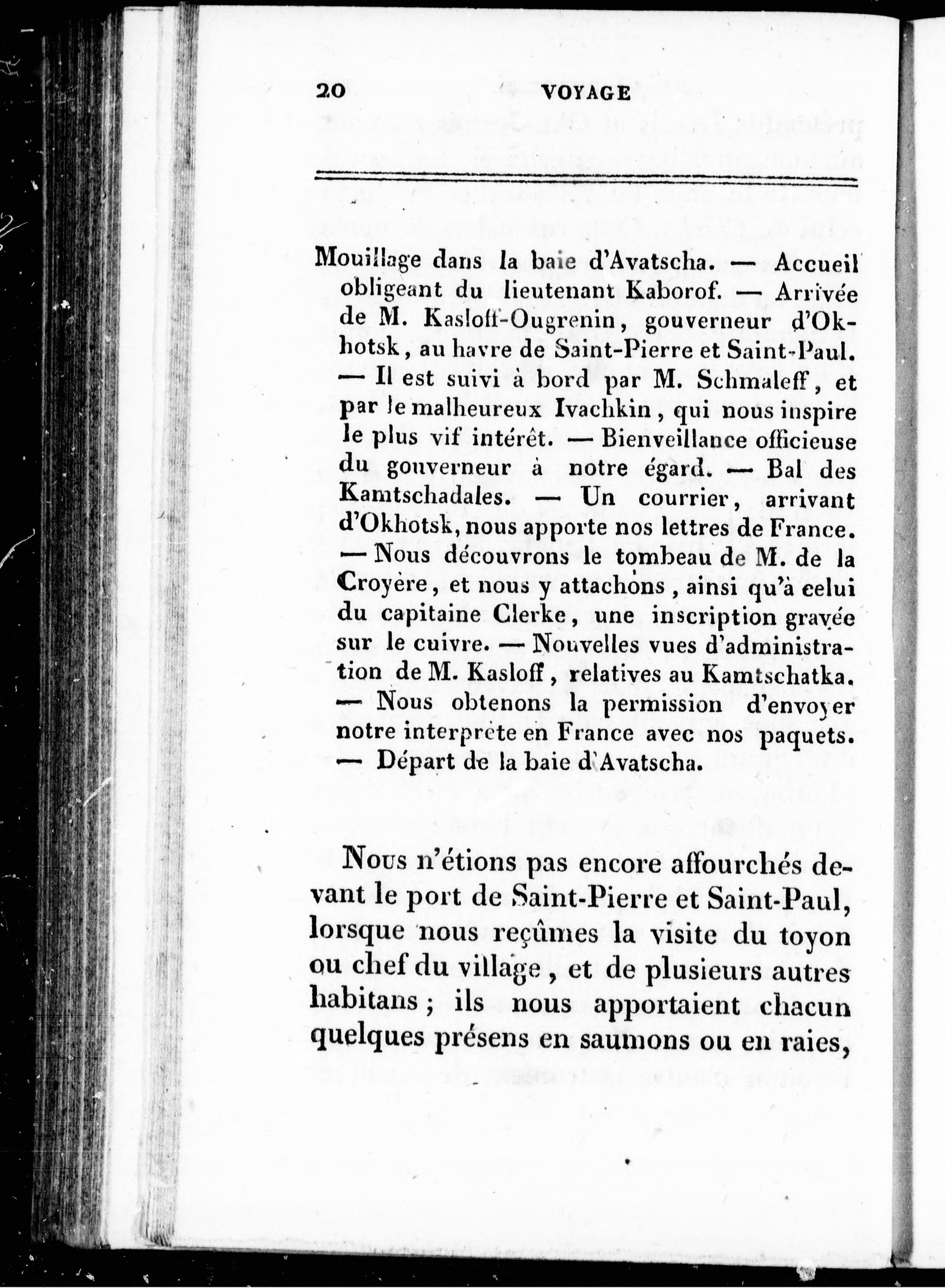 20 VOYAGE

Mouillage dans la baie d'Avatscha. — Accueil obligeant du lieutenant Kaborof. — Arrivée de M. Kasloff-Ougrenin, gouverneur d'Okhotsk, au havre de Saint-Pierre et Saint-Paul. — Il est suivi à bord par M. Schmaleff, et par le malheureux Ivachkin, qui nous inspire le plus vif intérêt. — Bienveillance officieuse du gouverneur à notre égard. — Bal des Kamtschadales. — Un courrier, arrivant d'Okhotsk, nous apporte nos lettres de France. — Nous découvrons le tombeau de M. de la Croyère, et nous y attachons, ainsi qu'à celui du capitaine Clerke, une inscription gravée sur le cuivre. — Nouvelles vues d'administration de M. Kasloff, relatives au Kamtschatka. — Nous obtenons la permission d'envoyer notre interprète en France avec nos paquets. — Départ de la baie d'Avatscha.

Nous n'étions pas encore affourchés devant le port de Saint-Pierre et Saint-Paul, lorsque nous reçûmes la visite du toyon ou chef du village, et de plusieurs autres habitans; ils nous apportaient chacun quelques présens en saumons ou en raies,